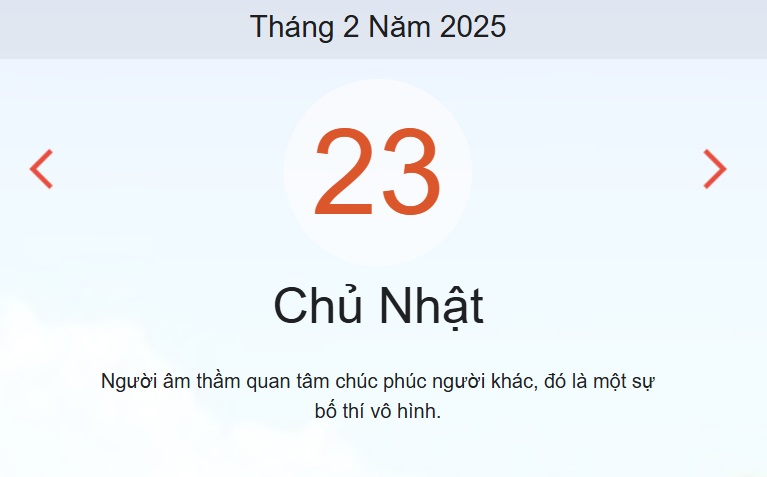 Tháng 2 Năm 2025

23

Chủ Nhật

Người âm thầm quan tâm chúc phúc người khác, đó là một sự bố thí vô hình.